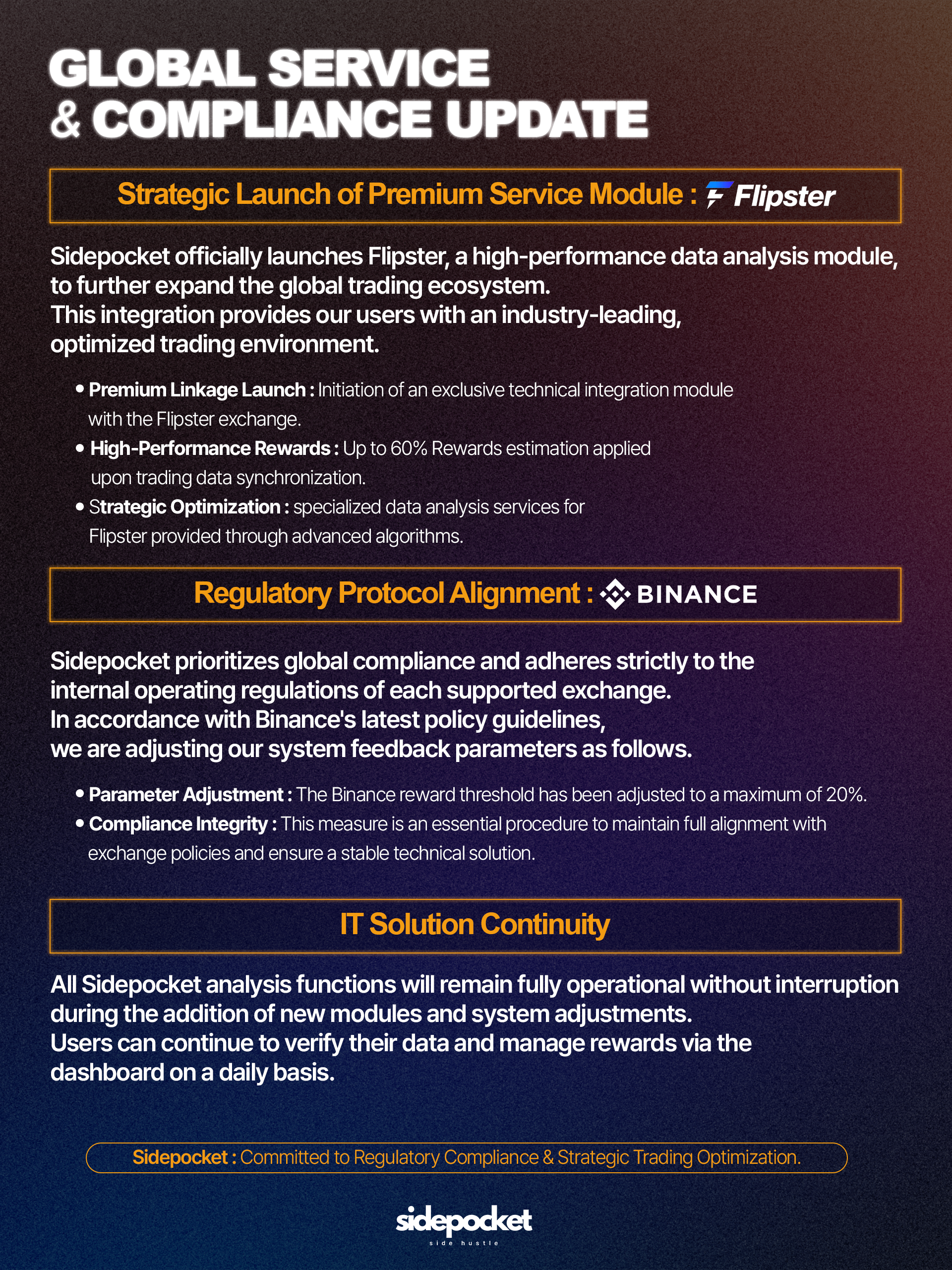 GLOBAL SERVICE
& COMPLIANCE UPDATE

Strategic Launch of Premium Service Module : Flipster

Sidepocket officially launches Flipster, a high-performance data analysis module, to further expand the global trading ecosystem.
This integration provides our users with an industry-leading, optimized trading environment.

• Premium Linkage Launch : Initiation of an exclusive technical integration module with the Flipster exchange.
• High-Performance Rewards : Up to 60% Rewards estimation applied upon trading data synchronization.
• Strategic Optimization : specialized data analysis services for Flipster provided through advanced algorithms.

Regulatory Protocol Alignment : BINANCE

Sidepocket prioritizes global compliance and adheres strictly to the internal operating regulations of each supported exchange.
In accordance with Binance's latest policy guidelines,
we are adjusting our system feedback parameters as follows.

• Parameter Adjustment : The Binance reward threshold has been adjusted to a maximum of 20%.
• Compliance Integrity : This measure is an essential procedure to maintain full alignment with exchange policies and ensure a stable technical solution.

IT Solution Continuity

All Sidepocket analysis functions will remain fully operational without interruption during the addition of new modules and system adjustments.
Users can continue to verify their data and manage rewards via the dashboard on a daily basis.

Sidepocket : Committed to Regulatory Compliance & Strategic Trading Optimization.

sidepocket
side hustle